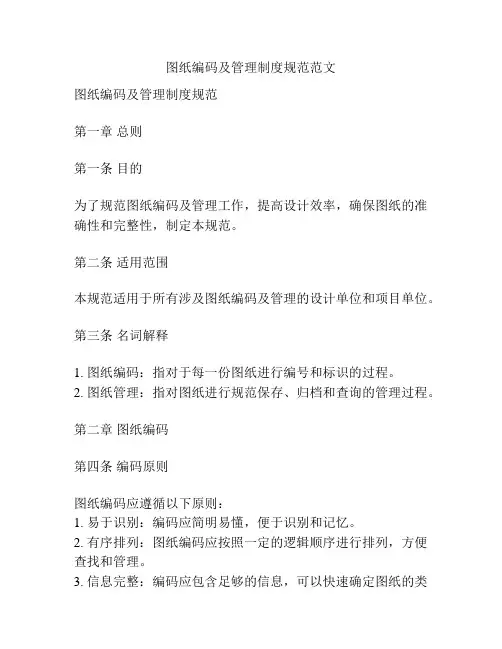 图纸编码及管理制度规范范文

图纸编码及管理制度规范

第一章 总则

第一条 目的

为了规范图纸编码及管理工作，提高设计效率，确保图纸的准确性和完整性，制定本规范。

第二条 适用范围

本规范适用于所有涉及图纸编码及管理的设计单位和项目单位。

第三条 名词解释

1. 图纸编码：指对于每一份图纸进行编号和标识的过程。
2. 图纸管理：指对图纸进行规范保存、归档和查询的管理过程。

第二章 图纸编码

第四条 编码原则

图纸编码应遵循以下原则：
1. 易于识别：编码应简明易懂，便于识别和记忆。
2. 有序排列：图纸编码应按照一定的逻辑顺序进行排列，方便查找和管理。
3. 信息完整：编码应包含足够的信息，可以快速确定图纸的类